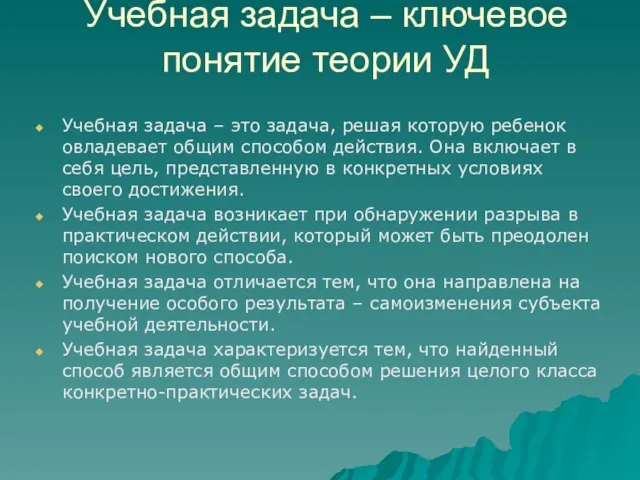 Учебная задача – ключевое понятие теории УД

Учебная задача – это задача, решая которую ребенок овладевает общим способом действия. Она включает в себя цель, представленную в конкретных условиях своего достижения.

Учебная задача возникает при обнаружении разрыва в практическом действии, который может быть преодолен поиском нового способа.

Учебная задача отличается тем, что она направлена на получение особого результата – самоизменения субъекта учебной деятельности.

Учебная задача характеризуется тем, что найденный способ является общим способом решения целого класса конкретно-практических задач.